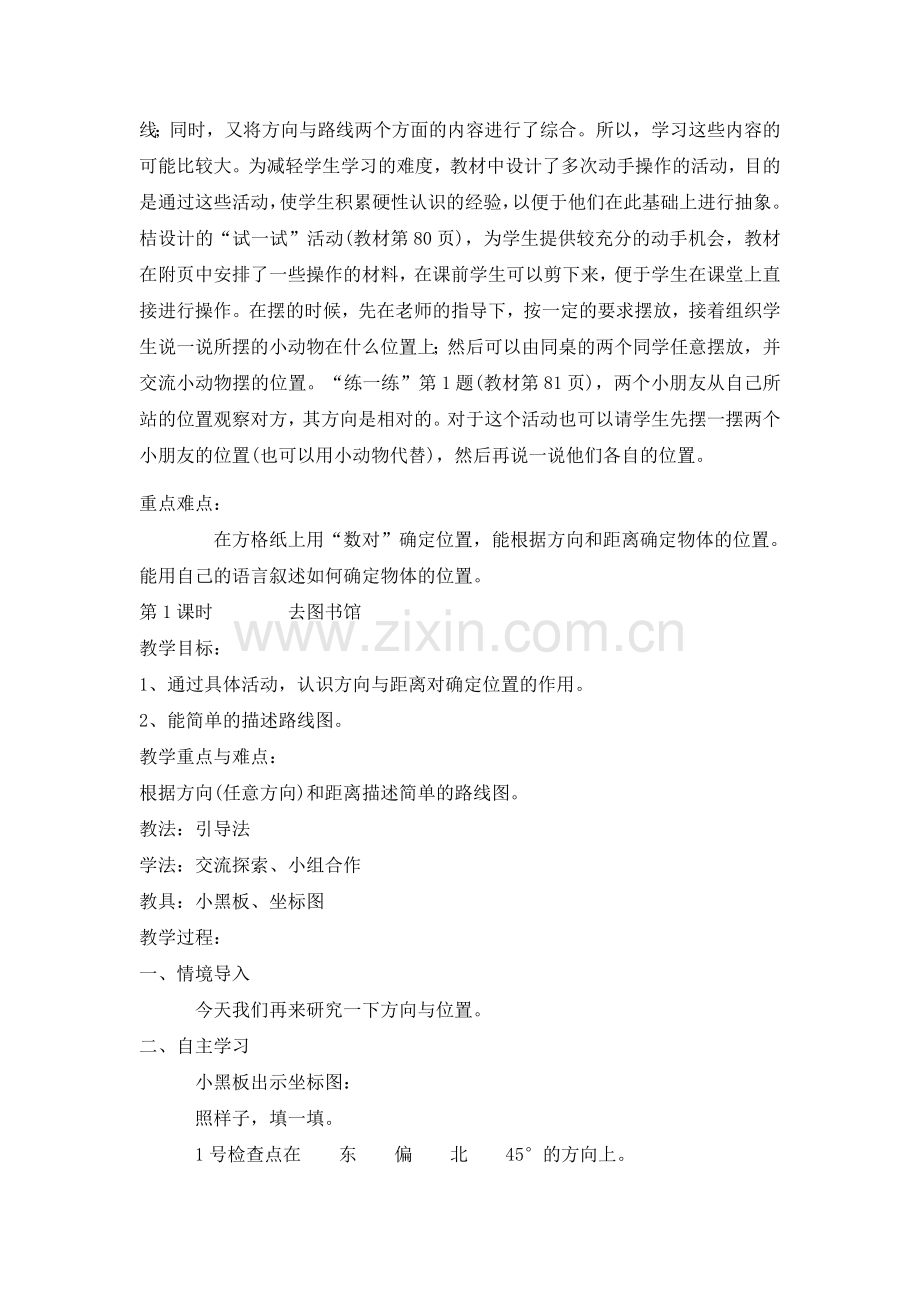 线;同时，又将方向与路线两个方面的内容进行了综合。所以，学习这些内容的可能比较大。为减轻学生学习的难度，教材中设计了多次动手操作的活动，目的是通过这些活动，使学生积累硬性认识的经验，以便于他们在此基础上进行抽象。桔设计的“试一试”活动(教材第80页)，为学生提供较充分的动手机会，教材在附页中安排了一些操作的材料，在课前学生可以剪下来，便于学生在课堂上直接进行操作。在摆的时候，先在老师的指导下，按一定的要求摆放，接着组织学生说一说所摆的小动物在什么位置上;然后可以由同桌的两个同学任意摆放，并交流小动物摆的位置。“练一练”第1题(教材第81页)，两个小朋友从自己所站的位置观察对方，其方向是相对的。对于这个活动也可以请学生先摆一摆两个小朋友的位置(也可以用小动物代替)，然后再说一说他们各自的位置。

重点难点：

在方格纸上用“数对”确定位置，能根据方向和距离确定物体的位置。能用自己的语言叙述如何确定物体的位置。

第1课时　　去图书馆

www.zixin.com.cn

教学目标：

1、通过具体活动，认识方向与距离对确定位置的作用。

2、能简单的描述路线图。

教学重点与难点：

根据方向(任意方向)和距离描述简单的路线图。

教法：引导法

学法：交流探索、小组合作

教具：小黑板、坐标图

教学过程：

一、情境导入

今天我们再来研究一下方向与位置。

二、自主学习

小黑板出示坐标图：

照样子，填一填。

1号检查点在　东　偏　北　45°的方向上。